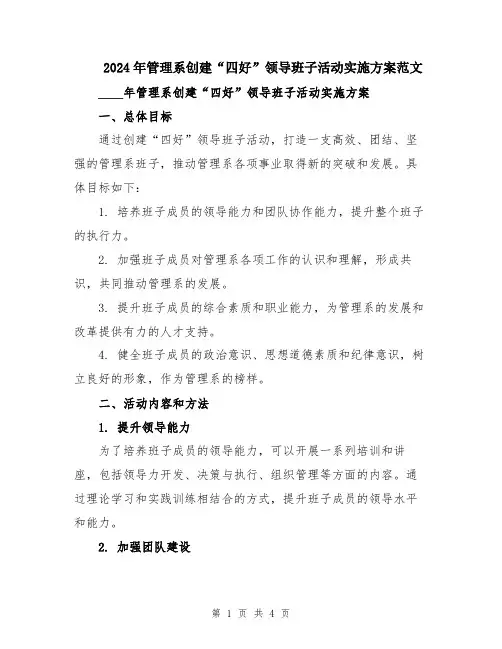 2024年管理系创建“四好”领导班子活动实施方案范文

____年管理系创建“四好”领导班子活动实施方案

一、总体目标

通过创建“四好”领导班子活动，打造一支高效、团结、坚强的管理系班子，推动管理系各项事业取得新的突破和发展。具体目标如下：

1. 培养班子成员的领导能力和团队协作能力，提升整个班子的执行力。

2. 加强班子成员对管理系各项工作的认识和理解，形成共识，共同推动管理系的发展。

3. 提升班子成员的综合素质和职业能力，为管理系的发展和改革提供有力的人才支持。

4. 健全班子成员的政治意识、思想道德素质和纪律意识，树立良好的形象，作为管理系的榜样。

二、活动内容和方法

1. 提升领导能力

为了培养班子成员的领导能力，可以开展一系列培训和讲座，包括领导力开发、决策与执行、组织管理等方面的内容。通过理论学习和实践训练相结合的方式，提升班子成员的领导水平和能力。

2. 加强团队建设

第 1 页 共 4 页